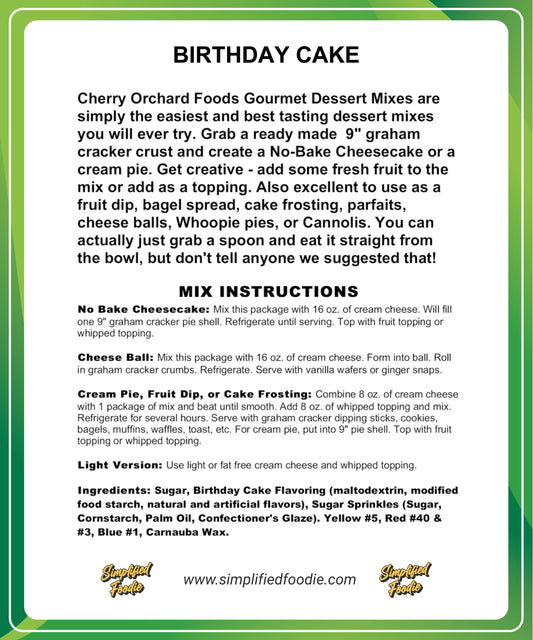 BIRTHDAY CAKE

Cherry Orchard Foods Gourmet Dessert Mixes are simply the easiest and best tasting dessert mixes you will ever try. Grab a ready made 9" graham cracker crust and create a No-Bake Cheesecake or a cream pie. Get creative - add some fresh fruit to the mix or add as a topping. Also excellent to use as a fruit dip, bagel spread, cake frosting, parfaits, cheese balls, Whoopie pies, or Cannolis. You can actually just grab a spoon and eat it straight from the bowl, but don't tell anyone we suggested that!

MIX INSTRUCTIONS

No Bake Cheesecake: Mix this package with 16 oz. of cream cheese. Will fill one 9" graham cracker pie shell. Refrigerate until serving. Top with fruit topping or whipped topping.

Cheese Ball: Mix this package with 16 oz. of cream cheese. Form into ball. Roll in graham cracker crumbs. Refrigerate. Serve with vanilla wafers or ginger snaps.

Cream Pie, Fruit Dip, or Cake Frosting: Combine 8 oz. of cream cheese with 1 package of mix and beat until smooth. Add 8 oz. of whipped topping and mix. Refrigerate for several hours. Serve with graham cracker dipping sticks, cookies, bagels, muffins, waffles, toast, etc. For cream pie, put into 9" pie shell. Top with fruit topping or whipped topping.

Light Version: Use light or fat free cream cheese and whipped topping.

Ingredients: Sugar, Birthday Cake Flavoring (maltodextrin, modified food starch, natural and artificial flavors), Sugar Sprinkles (Sugar, Cornstarch, Palm Oil, Confectioner's Glaze). Yellow #5, Red #40 & #3, Blue #1, Carnauba Wax.

Simplified Foodie www.simplifiedfoodie.com Simplified Foodie